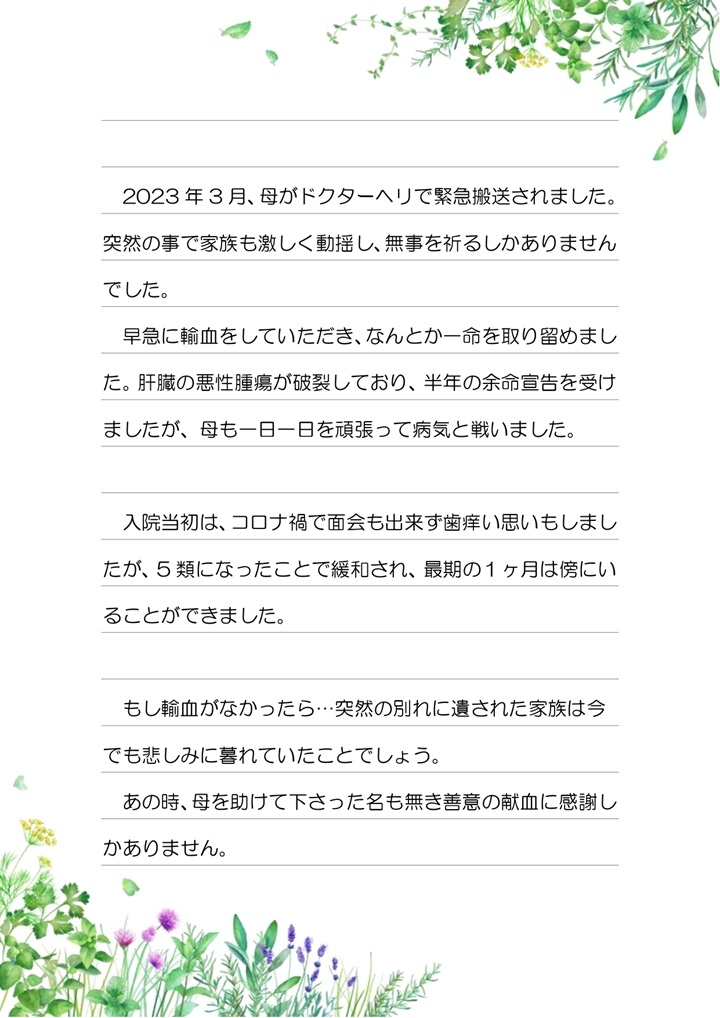 2023年3月、母がドクターヘリで緊急搬送されました。突然の事で家族も激しく動揺し、無事を祈るしかありませんでした。

早急に輸血をしていただき、なんとか一命を取り留めました。肝臓の悪性腫瘍が破裂しており、半年の余命宣告を受けましたが、母も一日一日を頑張って病気と戦いました。

入院当初は、コロナ禍で面会も出来ず歯痒い思いもしましたが、5類になったことで緩和され、最期の1ヶ月は傍にいることができました。

もし輸血がなかったら…突然の別れに遺された家族は今でも悲しみに暮れていたことでしょう。

あの時、母を助けて下さった名も無き善意の献血に感謝しかありません。